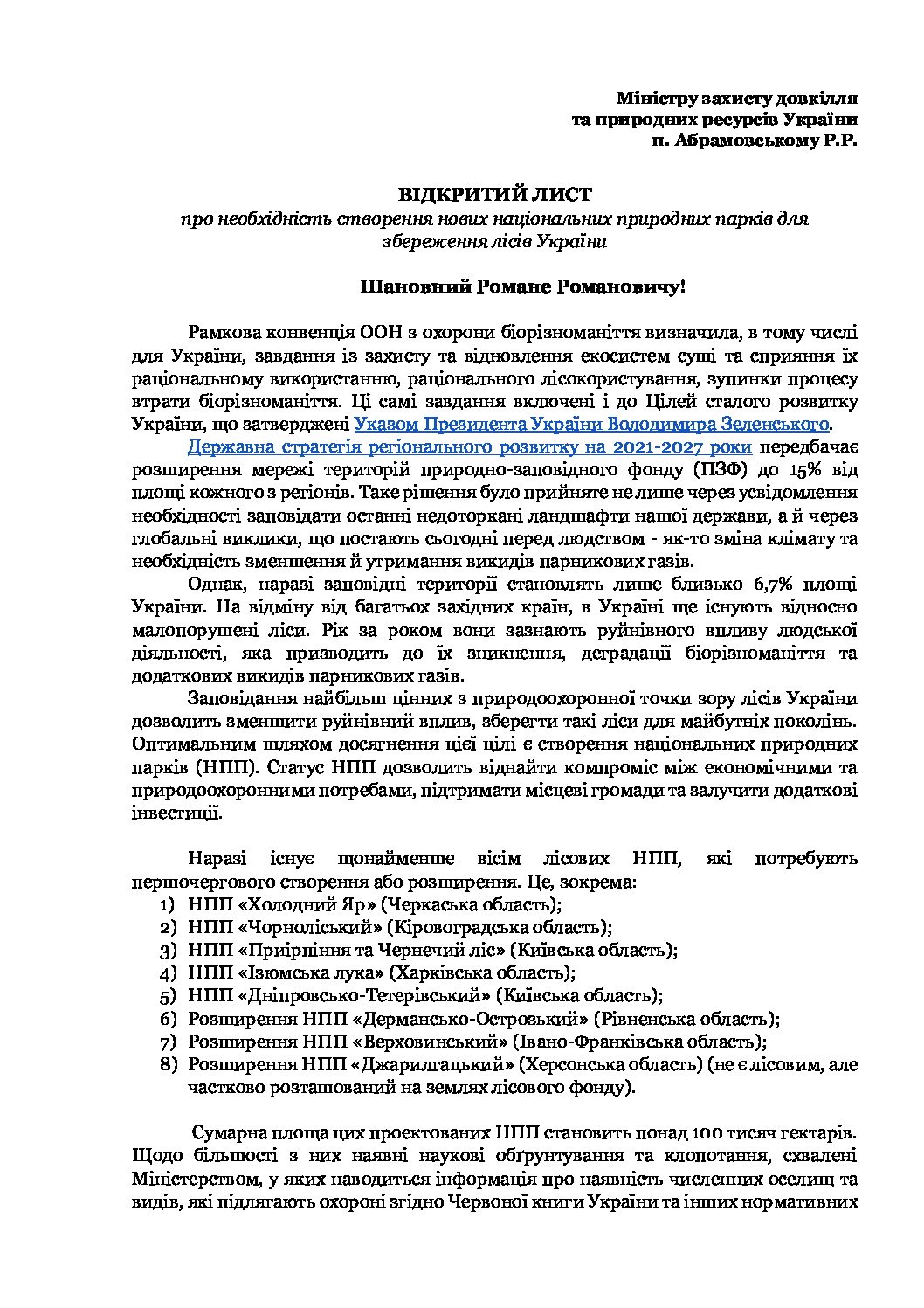 Міністру захисту довкілля
та природних ресурсів України
п. Абрамовському Р.Р.

ВІДКРИТИЙ ЛИСТ
про необхідність створення нових національних природних парків для збереження лісів України

Шановний Романе Романовичу!

Рамкова конвенція ООН з охорони біорізноманіття визначила, в тому числі для України, завдання із захисту та відновлення екосистем суші та сприяння їх раціональному використанню, раціонального лісокористування, зупинки процесу втрати біорізноманіття. Ці самі завдання включені і до Цілей сталого розвитку України, що затверджені Указом Президента України Володимира Зеленського.

Державна стратегія регіонального розвитку на 2021-2027 роки передбачає розширення мережі територій природно-заповідного фонду (ПЗФ) до 15% від площі кожного з регіонів. Таке рішення було прийняте не лише через усвідомлення необхідності заповідати останні недоторкані ландшафти нашої держави, а й через глобальні виклики, що постають сьогодні перед людством - як-то зміна клімату та необхідність зменшення й утримання викидів парникових газів.

Однак, наразі заповідні території становлять лише близько 6,7% площі України. На відміну від багатьох західних країн, в Україні ще існують відносно малопорушені ліси. Рік за роком вони зазнають руйнівного впливу людської діяльності, яка призводить до їх зникнення, деградації біорізноманіття та додаткових викидів парникових газів.

Заповідання найбільш цінних з природоохоронної точки зору лісів України дозволить зменшити руйнівний вплив, зберегти такі ліси для майбутніх поколінь. Оптимальним шляхом досягнення цієї цілі є створення національних природних парків (НПП). Статус НПП дозволить віднайти компроміс між економічними та природоохоронними потребами, підтримати місцеві громади та залучити додаткові інвестиції.

Наразі існує щонайменше вісім лісових НПП, які потребують першочергового створення або розширення. Це, зокрема:
1) НПП «Холодний Яр» (Черкаська область);
2) НПП «Чорноліський» (Кіровоградська область);
3) НПП «Приірпіння та Чернечий ліс» (Київська область);
4) НПП «Ізюмська лука» (Харківська область);
5) НПП «Дніпровсько-Тетерівський» (Київська область);
6) Розширення НПП «Дермансько-Острозький» (Рівненська область);
7) Розширення НПП «Верховинський» (Івано-Франківська область);
8) Розширення НПП «Джарилгацький» (Херсонська область) (не є лісовим, але частково розташований на землях лісового фонду).

Сумарна площа цих проектованих НПП становить понад 100 тисяч гектарів. Щодо більшості з них наявні наукові обґрунтування та клопотання, схвалені Міністерством, у яких наводиться інформація про наявність численних оселищ та видів, які підлягають охороні згідно Червоної книги України та інших нормативних